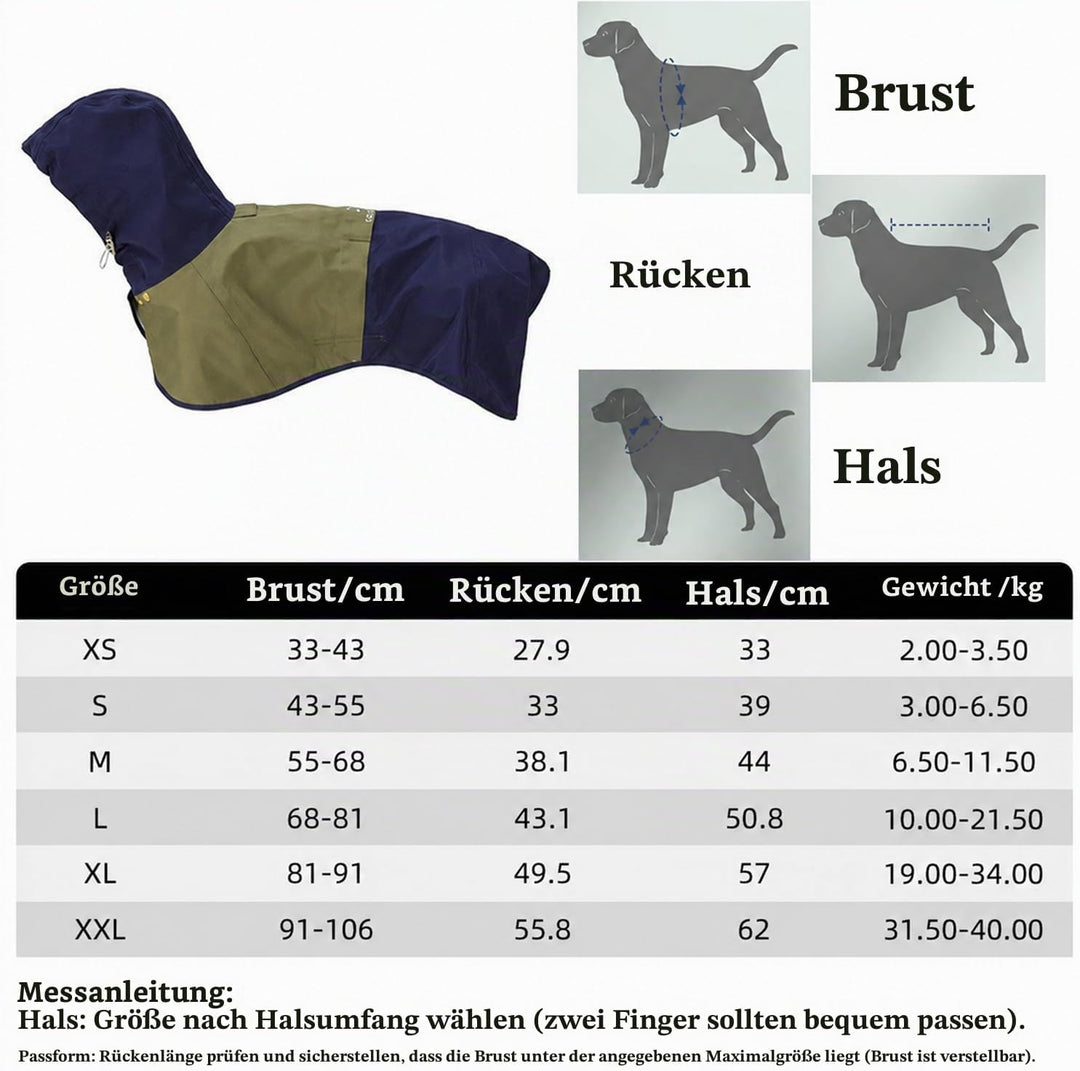 Brust

Rücken

Hals

| Größe | Brust/cm | Rücken/cm | Hals/cm | Gewicht /kg |
|---|---|---|---|---|
| XS | 33-43 | 27.9 | 33 | 2.00-3.50 |
| S | 43-55 | 33 | 39 | 3.00-6.50 |
| M | 55-68 | 38.1 | 44 | 6.50-11.50 |
| L | 68-81 | 43.1 | 50.8 | 10.00-21.50 |
| XL | 81-91 | 49.5 | 57 | 19.00-34.00 |
| XXL | 91-106 | 55.8 | 62 | 31.50-40.00 |

Messanleitung:
Hals: Größe nach Halsumfang wählen (zwei Finger sollten bequem passen).
Passform: Rückenlänge prüfen und sicherstellen, dass die Brust unter der angegebenen Maximalgröße liegt (Brust ist verstellbar).